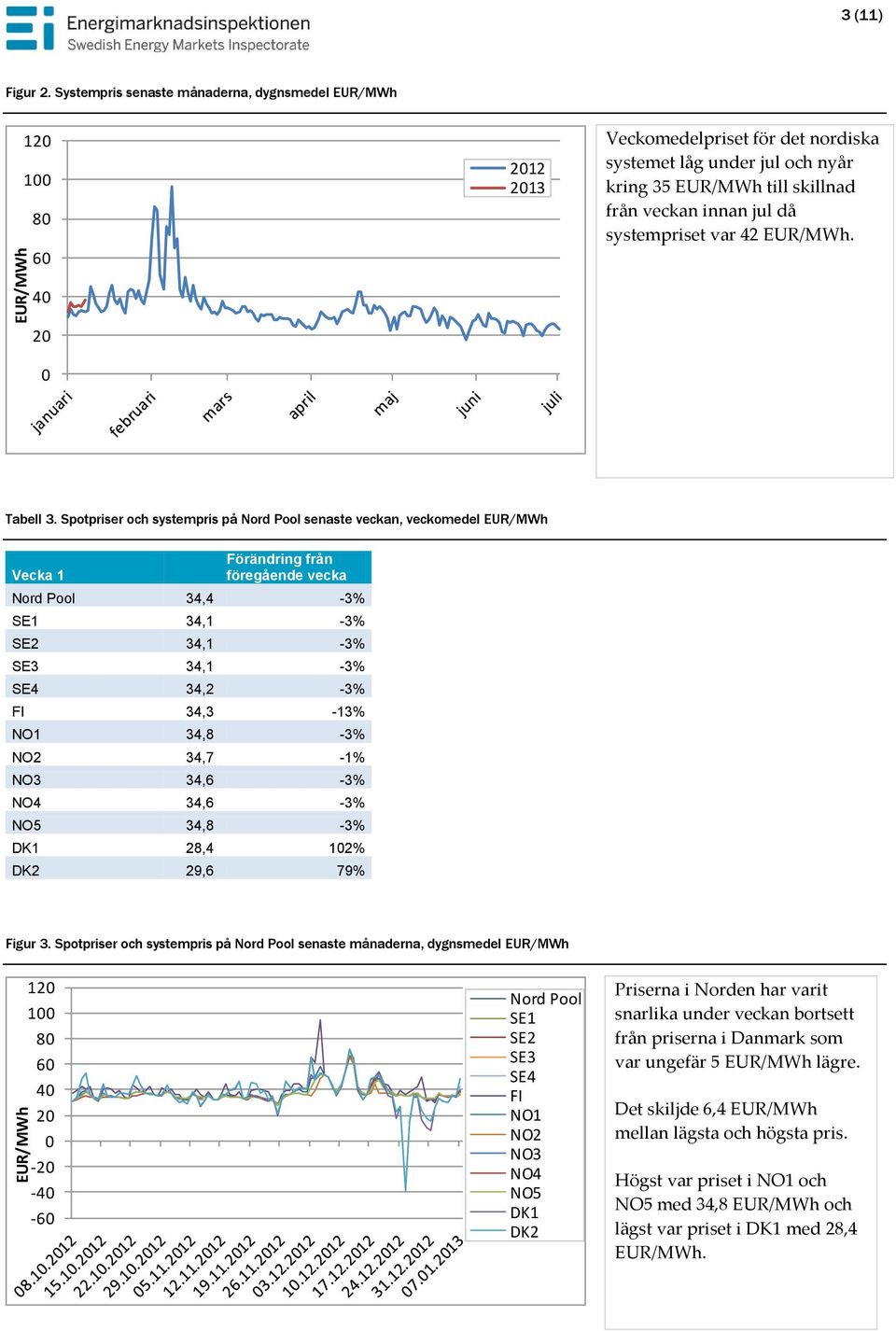 Energimarknadsinspektionen
Swedish Energy Markets Inspectorate

3 (11)

Figur 2. Systempris senaste månaderna, dygnsmedel EUR/MWh

EUR/MWh
120
100
80
60
40
20
0
januari februari mars april maj juni juli
2012
2013

Veckomedelpriset för det nordiska systemet låg under jul och nyår kring 35 EUR/MWh till skillnad från veckan innan jul då systempriset var 42 EUR/MWh.

Tabell 3. Spotpriser och systempris på Nord Pool senaste veckan, veckomedel EUR/MWh

| Vecka 1 | | Förändring från föregående vecka |
|---|---|---|
| Nord Pool | 34,4 | -3% |
| SE1 | 34,1 | -3% |
| SE2 | 34,1 | -3% |
| SE3 | 34,1 | -3% |
| SE4 | 34,2 | -3% |
| FI | 34,3 | -13% |
| NO1 | 34,8 | -3% |
| NO2 | 34,7 | -1% |
| NO3 | 34,6 | -3% |
| NO4 | 34,6 | -3% |
| NO5 | 34,8 | -3% |
| DK1 | 28,4 | 102% |
| DK2 | 29,6 | 79% |

Figur 3. Spotpriser och systempris på Nord Pool senaste månaderna, dygnsmedel EUR/MWh

EUR/MWh
120
100
80
60
40
20
0
-20
-40
-60
08.10.2012 15.10.2012 22.10.2012 29.10.2012 05.11.2012 12.11.2012 19.11.2012 26.11.2012 03.12.2012 10.12.2012 17.12.2012 24.12.2012 31.12.2012 07.01.2013
Nord Pool
SE1
SE2
SE3
SE4
FI
NO1
NO2
NO3
NO4
NO5
DK1
DK2

Priserna i Norden har varit snarlika under veckan bortsett från priserna i Danmark som var ungefär 5 EUR/MWh lägre.

Det skiljde 6,4 EUR/MWh mellan lägsta och högsta pris.

Högst var priset i NO1 och NO5 med 34,8 EUR/MWh och lägst var priset i DK1 med 28,4 EUR/MWh.